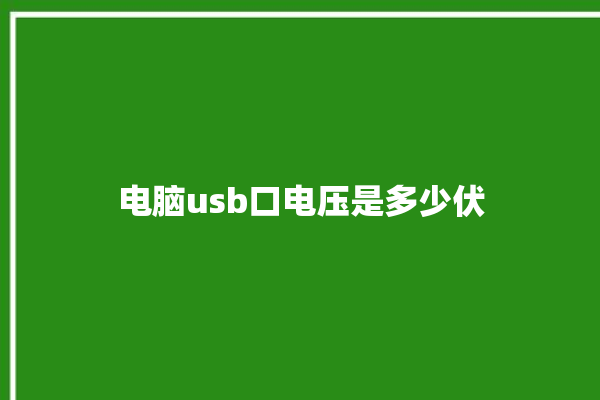 电脑usb口电压是多少伏